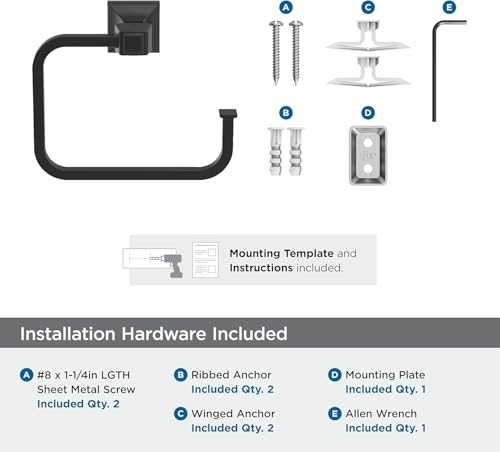 A C E

B D

Mounting Template and Instructions included.

Installation Hardware Included

A #8 x 1-1/4in LGTH Sheet Metal Screw Included Qty. 2

B Ribbed Anchor Included Qty. 2

C Winged Anchor Included Qty. 2

D Mounting Plate Included Qty. 1

E Allen Wrench Included Qty. 1